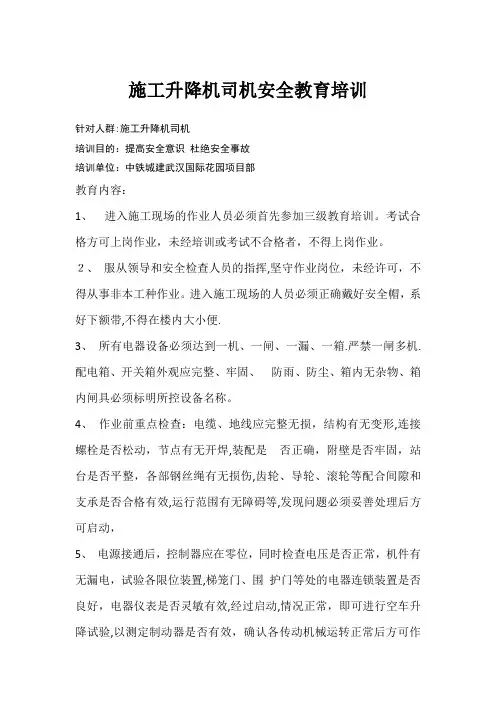 施工升降机司机安全教育培训

针对人群:施工升降机司机

培训目的：提高安全意识 杜绝安全事故

培训单位：中铁城建武汉国际花园项目部

教育内容：

1、 进入施工现场的作业人员必须首先参加三级教育培训。考试合格方可上岗作业，未经培训或考试不合格者，不得上岗作业。

2、 服从领导和安全检查人员的指挥,坚守作业岗位，未经许可，不得从事非本工种作业。进入施工现场的人员必须正确戴好安全帽，系好下额带,不得在楼内大小便.

3、 所有电器设备必须达到一机、一闸、一漏、一箱.严禁一闸多机.配电箱、开关箱外观应完整、牢固、 防雨、防尘、箱内无杂物、箱内闸具必须标明所控设备名称。

4、 作业前重点检查：电缆、地线应完整无损，结构有无变形,连接螺栓是否松动，节点有无开焊,装配是 否正确，附壁是否牢固，站台是否平整，各部钢丝绳有无损伤,齿轮、导轮、滚轮等配合间隙和支承是否合格有效,运行范围有无障碍等,发现问题必须妥善处理后方可启动，

5、 电源接通后，控制器应在零位，同时检查电压是否正常，机件有无漏电，试验各限位装置,梯笼门、围 护门等处的电器连锁装置是否良好，电器仪表是否灵敏有效,经过启动,情况正常，即可进行空车升降试验,以测定制动器是否有效，确认各传动机械运转正常后方可作